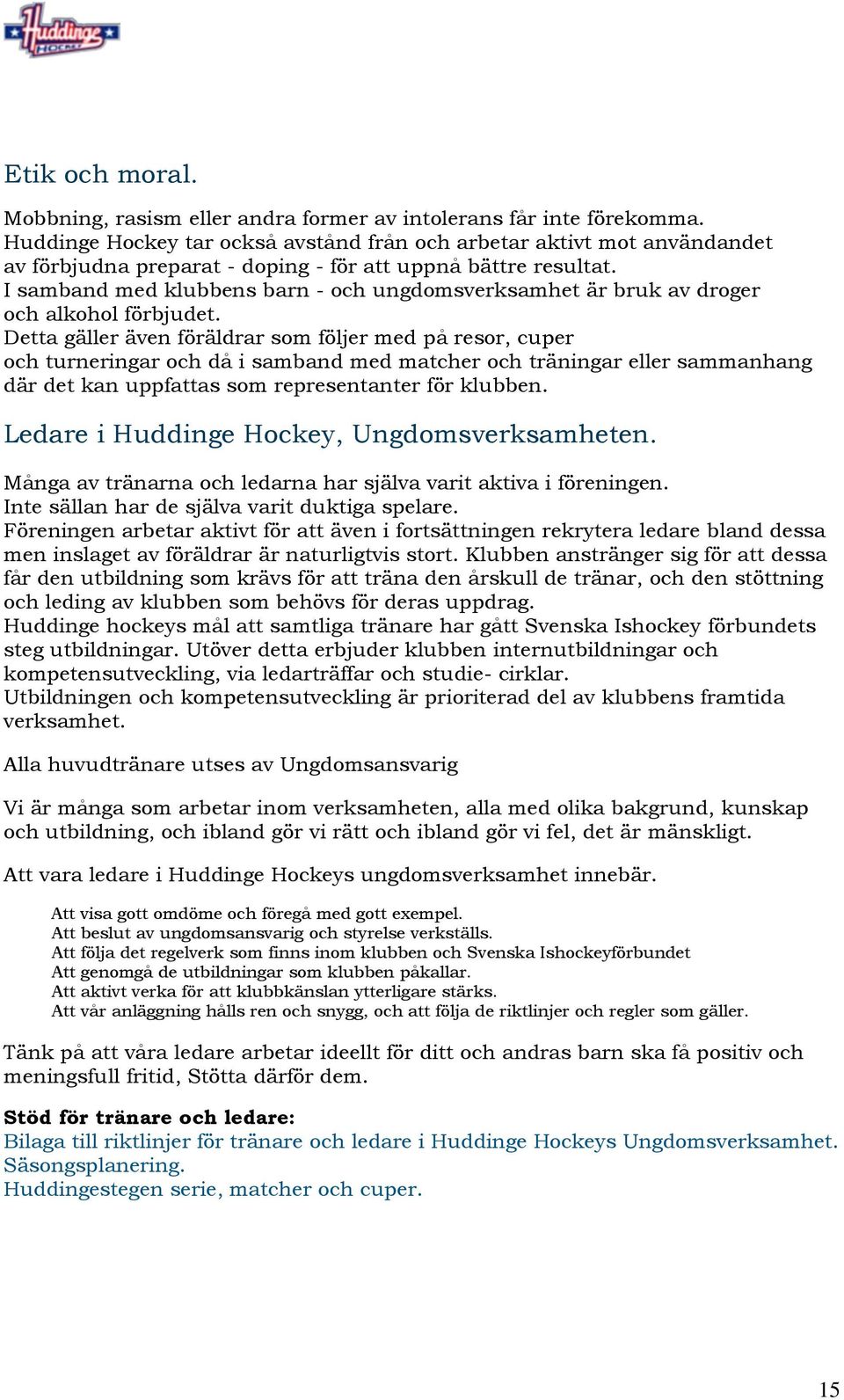 Huddinge HOCKEY

Etik och moral.

Mobbning, rasism eller andra former av intolerans får inte förekomma. Huddinge Hockey tar också avstånd från och arbetar aktivt mot användandet av förbjudna preparat - doping - för att uppnå bättre resultat. I samband med klubbens barn - och ungdomsverksamhet är bruk av droger och alkohol förbjudet. Detta gäller även föräldrar som följer med på resor, cuper och turneringar och då i samband med matcher och träningar eller sammanhang där det kan uppfattas som representanter för klubben.

Ledare i Huddinge Hockey, Ungdomsverksamheten.

Många av tränarna och ledarna har själva varit aktiva i föreningen. Inte sällan har de själva varit duktiga spelare. Föreningen arbetar aktivt för att även i fortsättningen rekrytera ledare bland dessa men inslaget av föräldrar är naturligtvis stort. Klubben anstränger sig för att dessa får den utbildning som krävs för att träna den årskull de tränar, och den stöttning och leding av klubben som behövs för deras uppdrag. Huddinge hockeys mål att samtliga tränare har gått Svenska Ishockey förbundets steg utbildningar. Utöver detta erbjuder klubben internutbildningar och kompetensutveckling, via ledarträffar och studie- cirklar. Utbildningen och kompetensutveckling är prioriterad del av klubbens framtida verksamhet.

Alla huvudtränare utses av Ungdomsansvarig

Vi är många som arbetar inom verksamheten, alla med olika bakgrund, kunskap och utbildning, och ibland gör vi rätt och ibland gör vi fel, det är mänskligt.

Att vara ledare i Huddinge Hockeys ungdomsverksamhet innebär.

Att visa gott omdöme och föregå med gott exempel.
Att beslut av ungdomsansvarig och styrelse verkställs.
Att följa det regelverk som finns inom klubben och Svenska Ishockeyförbundet
Att genomgå de utbildningar som klubben påkallar.
Att aktivt verka för att klubbkänslan ytterligare stärks.
Att vår anläggning hålls ren och snygg, och att följa de riktlinjer och regler som gäller.

Tänk på att våra ledare arbetar ideellt för ditt och andras barn ska få positiv och meningsfull fritid, Stötta därför dem.

Stöd för tränare och ledare:
Bilaga till riktlinjer för tränare och ledare i Huddinge Hockeys Ungdomsverksamhet.
Säsongsplanering.
Huddingestegen serie, matcher och cuper.

15